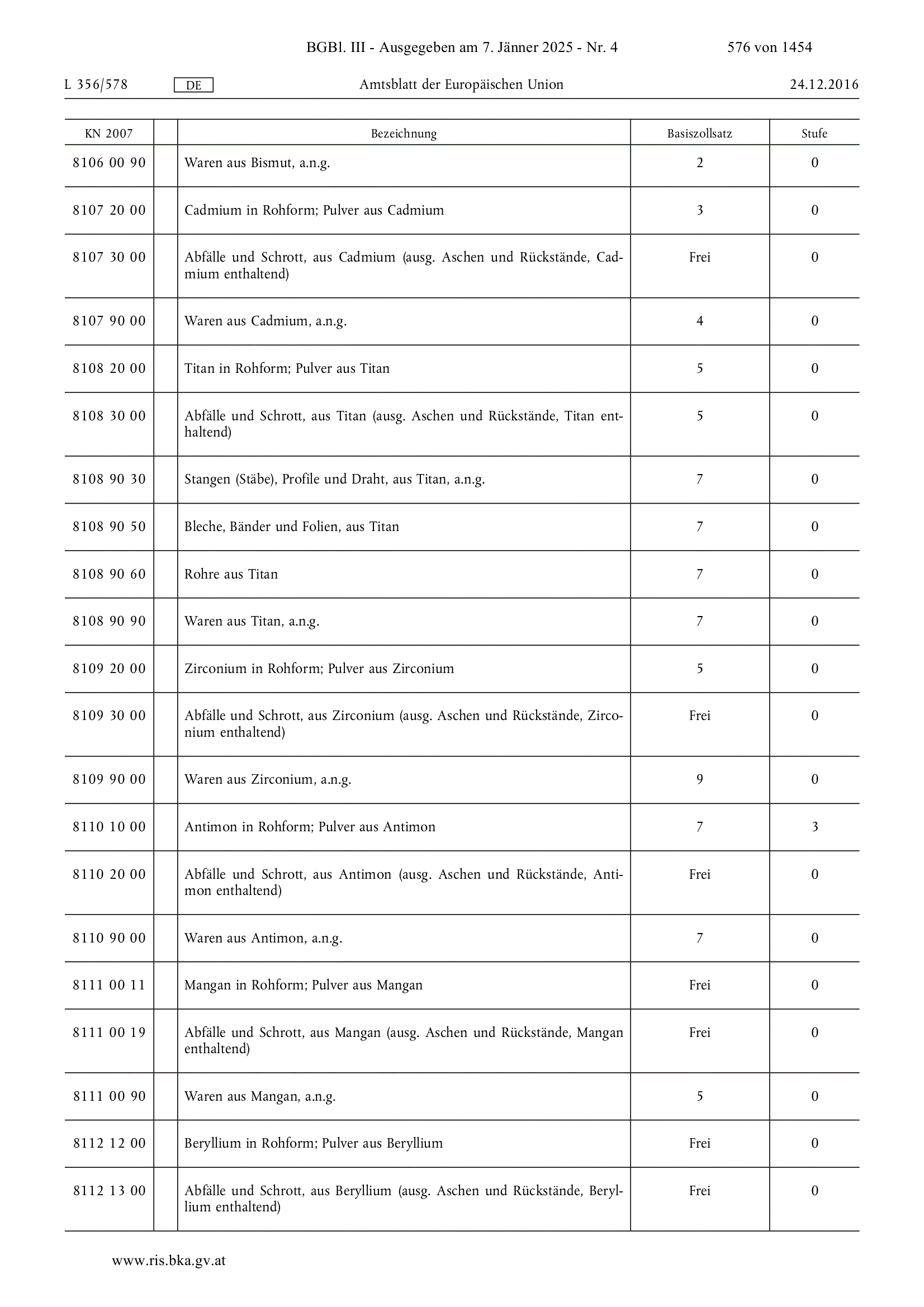 BGBl. III - Ausgegeben am 7. Jänner 2025 - Nr. 4 576 von 1454

L 356/578 DE Amtsblatt der Europäischen Union 24.12.2016

| KN 2007 | | Bezeichnung | Basiszollsatz | Stufe |
|---|---|---|---|---|
| 8106 00 90 | | Waren aus Bismut, a.n.g. | 2 | 0 |
| 8107 20 00 | | Cadmium in Rohform; Pulver aus Cadmium | 3 | 0 |
| 8107 30 00 | | Abfälle und Schrott, aus Cadmium (ausg. Aschen und Rückstände, Cadmium enthaltend) | Frei | 0 |
| 8107 90 00 | | Waren aus Cadmium, a.n.g. | 4 | 0 |
| 8108 20 00 | | Titan in Rohform; Pulver aus Titan | 5 | 0 |
| 8108 30 00 | | Abfälle und Schrott, aus Titan (ausg. Aschen und Rückstände, Titan enthaltend) | 5 | 0 |
| 8108 90 30 | | Stangen (Stäbe), Profile und Draht, aus Titan, a.n.g. | 7 | 0 |
| 8108 90 50 | | Bleche, Bänder und Folien, aus Titan | 7 | 0 |
| 8108 90 60 | | Rohre aus Titan | 7 | 0 |
| 8108 90 90 | | Waren aus Titan, a.n.g. | 7 | 0 |
| 8109 20 00 | | Zirconium in Rohform; Pulver aus Zirconium | 5 | 0 |
| 8109 30 00 | | Abfälle und Schrott, aus Zirconium (ausg. Aschen und Rückstände, Zirconium enthaltend) | Frei | 0 |
| 8109 90 00 | | Waren aus Zirconium, a.n.g. | 9 | 0 |
| 8110 10 00 | | Antimon in Rohform; Pulver aus Antimon | 7 | 3 |
| 8110 20 00 | | Abfälle und Schrott, aus Antimon (ausg. Aschen und Rückstände, Antimon enthaltend) | Frei | 0 |
| 8110 90 00 | | Waren aus Antimon, a.n.g. | 7 | 0 |
| 8111 00 11 | | Mangan in Rohform; Pulver aus Mangan | Frei | 0 |
| 8111 00 19 | | Abfälle und Schrott, aus Mangan (ausg. Aschen und Rückstände, Mangan enthaltend) | Frei | 0 |
| 8111 00 90 | | Waren aus Mangan, a.n.g. | 5 | 0 |
| 8112 12 00 | | Beryllium in Rohform; Pulver aus Beryllium | Frei | 0 |
| 8112 13 00 | | Abfälle und Schrott, aus Beryllium (ausg. Aschen und Rückstände, Beryllium enthaltend) | Frei | 0 |

www.ris.bka.gv.at